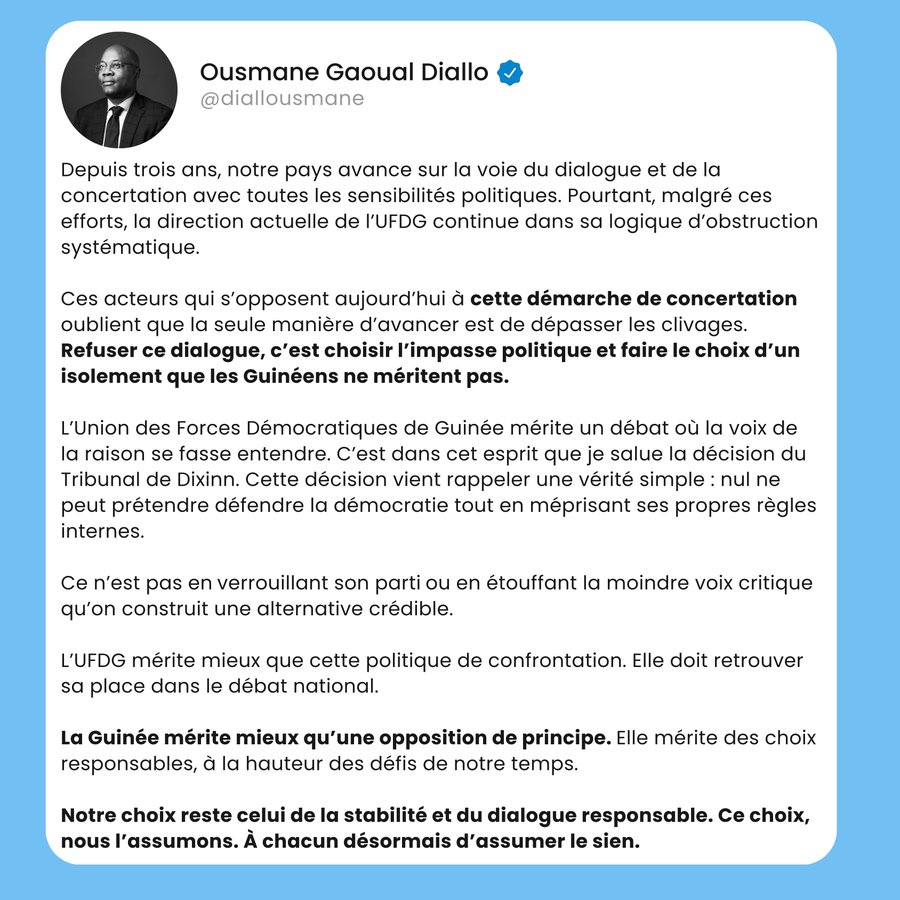 Ousmane Gaoual Diallo
@diallousmane

Depuis trois ans, notre pays avance sur la voie du dialogue et de la concertation avec toutes les sensibilités politiques. Pourtant, malgré ces efforts, la direction actuelle de l'UFDG continue dans sa logique d'obstruction systématique.

Ces acteurs qui s'opposent aujourd'hui à cette démarche de concertation oublient que la seule manière d'avancer est de dépasser les clivages. Refuser ce dialogue, c'est choisir l'impasse politique et faire le choix d'un isolement que les Guinéens ne méritent pas.

L'Union des Forces Démocratiques de Guinée mérite un débat où la voix de la raison se fasse entendre. C'est dans cet esprit que je salue la décision du Tribunal de Dixinn. Cette décision vient rappeler une vérité simple : nul ne peut prétendre défendre la démocratie tout en méprisant ses propres règles internes.

Ce n'est pas en verrouillant son parti ou en étouffant la moindre voix critique qu'on construit une alternative crédible.

L'UFDG mérite mieux que cette politique de confrontation. Elle doit retrouver sa place dans le débat national.

La Guinée mérite mieux qu'une opposition de principe. Elle mérite des choix responsables, à la hauteur des défis de notre temps.

Notre choix reste celui de la stabilité et du dialogue responsable. Ce choix, nous l'assumons. À chacun désormais d'assumer le sien.